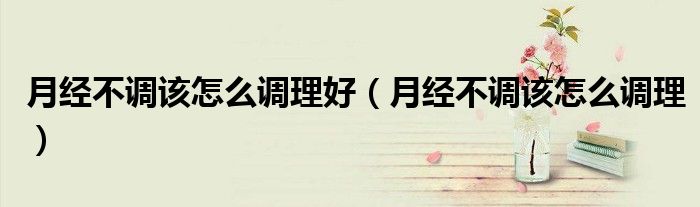 月经不调该怎么调理好（月经不调该怎么调理）